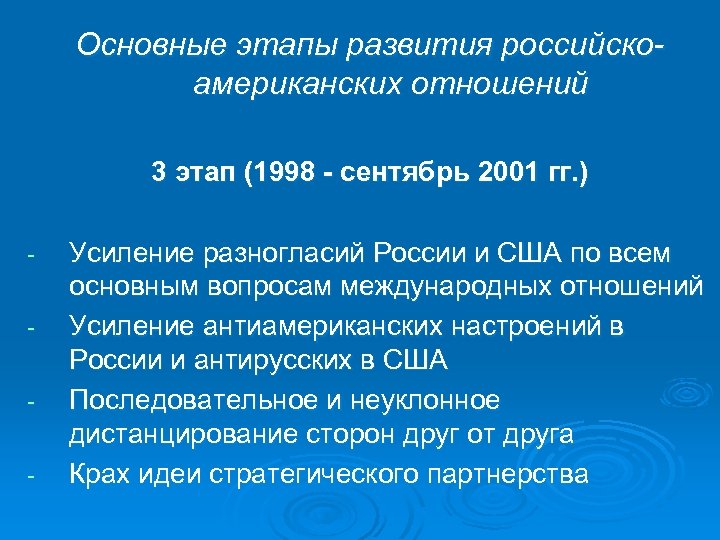 Основные этапы развития российско-американских отношений

3 этап (1998 - сентябрь 2001 гг.)

- Усиление разногласий России и США по всем основным вопросам международных отношений
- Усиление антиамериканских настроений в России и антирусских в США
- Последовательное и неуклонное дистанцирование сторон друг от друга
- Крах идеи стратегического партнерства